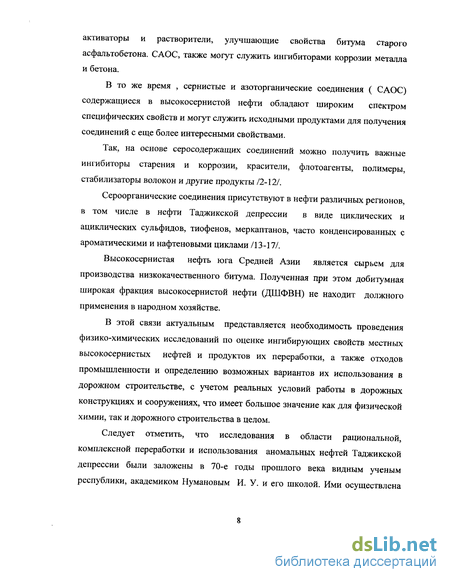 активаторы и растворители, улучшающие свойства битума старого асфальтобетона. САОС, также могут служить ингибиторами коррозии металла и бетона.

В то же время , сернистые и азоторганические соединения ( САОС) содержащиеся в высокосернистой нефти обладают широким спектром специфических свойств и могут служить исходными продуктами для получения соединений с еще более интересными свойствами.

Так, на основе серосодержащих соединений можно получить важные ингибиторы старения и коррозии, красители, флотоагенты, полимеры, стабилизаторы волокон и другие продукты /2-12/.

Сероорганические соединения присутствуют в нефти различных регионов, в том числе в нефти Таджикской депрессии в виде циклических и ациклических сульфидов, тиофенов, меркаптанов, часто конденсированных с ароматическими и нафтеновыми циклами /13-17/.

Высокосернистая нефть юга Средней Азии является сырьем для производства низкокачественного битума. Полученная при этом добитумная широкая фракция высокосернистой нефти (ДШФВН) не находит должного применения в народном хозяйстве.

В этой связи актуальным представляется необходимость проведения физико-химических исследований по оценке ингибирующих свойств местных высокосернистых нефтей и продуктов их переработки, а также отходов промышленности и определению возможных вариантов их использования в дорожном строительстве, с учетом реальных условий работы в дорожных конструкциях и сооружениях, что имеет большое значение как для физической химии, так и дорожного строительства в целом.

Следует отметить, что исследования в области рациональной, комплексной переработки и использования аномальных нефтей Таджикской депрессии были заложены в 70-е годы прошлого века видным ученым республики, академиком Нумановым И. У. и его школой. Ими осуществлена

8

dsLib.net
библиотека диссертаций